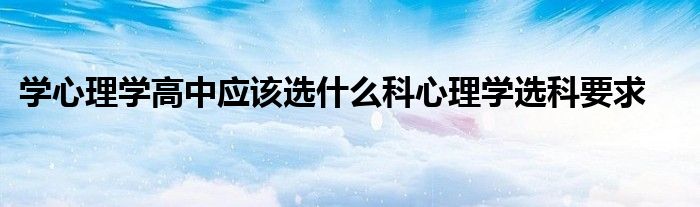 学心理学高中应该选什么科心理学选科要求